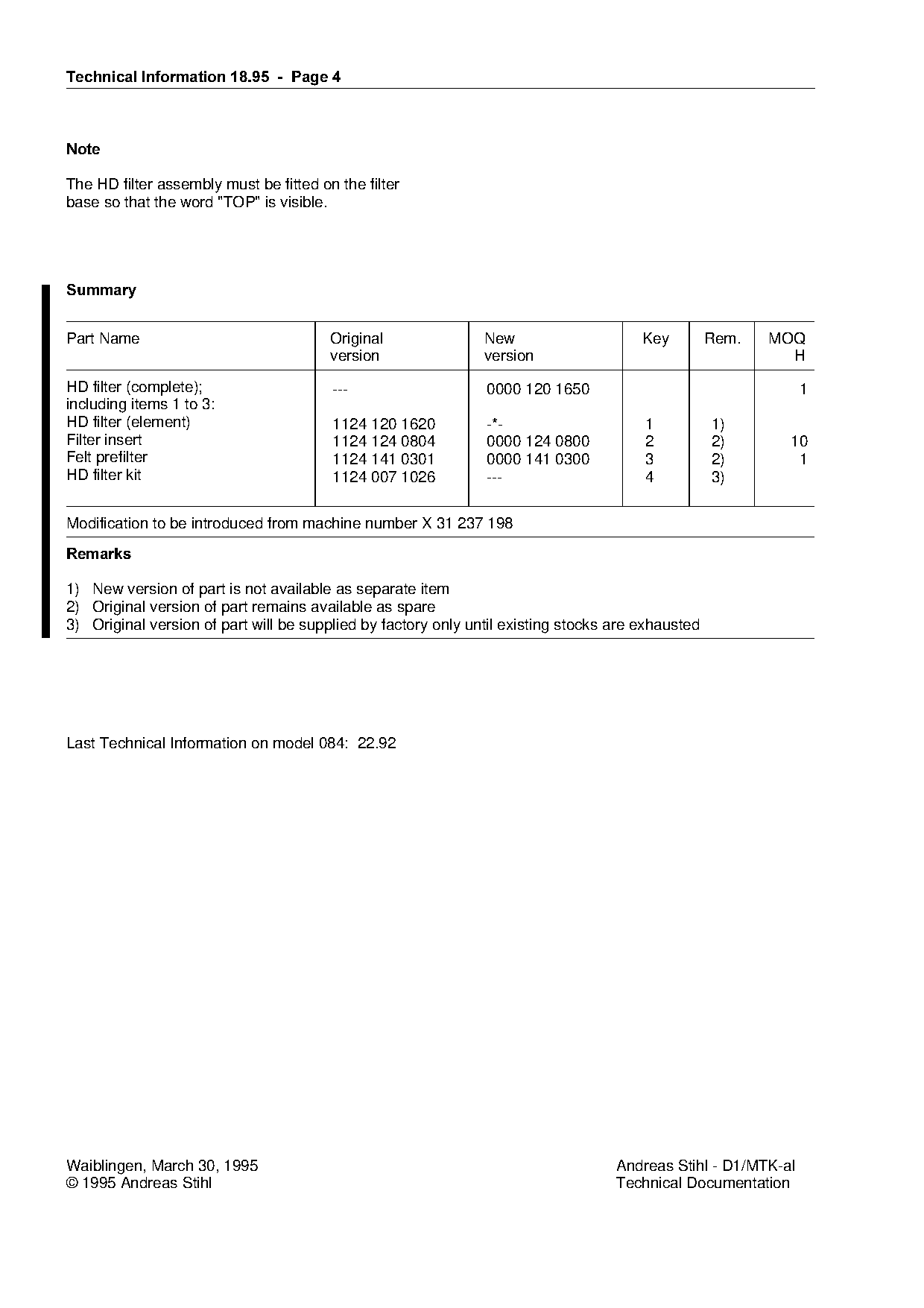 Technical Information 18.95 - Page 4

Note

The HD filter assembly must be fitted on the filter base so that the word "TOP" is visible.

Summary

| Part Name | Original version | New version | Key | Rem. | MOQ H |
|---|---|---|---|---|---|
| HD filter (complete); including items 1 to 3: | --- | 0000 120 1650 | | | 1 |
| HD filter (element) | 1124 120 1620 | -*- | 1 | 1) | |
| Filter insert | 1124 124 0804 | 0000 124 0800 | 2 | 2) | 10 |
| Felt prefilter | 1124 141 0301 | 0000 141 0300 | 3 | 2) | 1 |
| HD filter kit | 1124 007 1026 | --- | 4 | 3) | |

Modification to be introduced from machine number X 31 237 198

Remarks

1) New version of part is not available as separate item
2) Original version of part remains available as spare
3) Original version of part will be supplied by factory only until existing stocks are exhausted

Last Technical Information on model 084: 22.92

Waiblingen, March 30, 1995
© 1995 Andreas Stihl

Andreas Stihl - D1/MTK-al
Technical Documentation